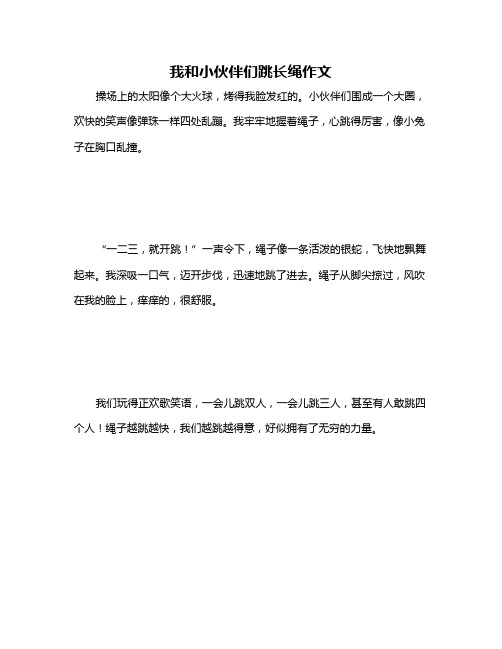 我和小伙伴们跳长绳作文

操场上的太阳像个大火球，烤得我脸发红的。小伙伴们围成一个大圈，欢快的笑声像弹珠一样四处乱蹦。我牢牢地握着绳子，心跳得厉害，像小兔子在胸口乱撞。

“一二三，就开跳！”一声令下，绳子像一条活泼的银蛇，飞快地飘舞起来。我深吸一口气，迈开步伐，迅速地跳了进去。绳子从脚尖掠过，风吹在我的脸上，痒痒的，很舒服。

我们玩得正欢歌笑语，一会儿跳双人，一会儿跳三人，甚至有人敢跳四个人！绳子越跳越快，我们越跳越得意，好似拥有了无穷的力量。